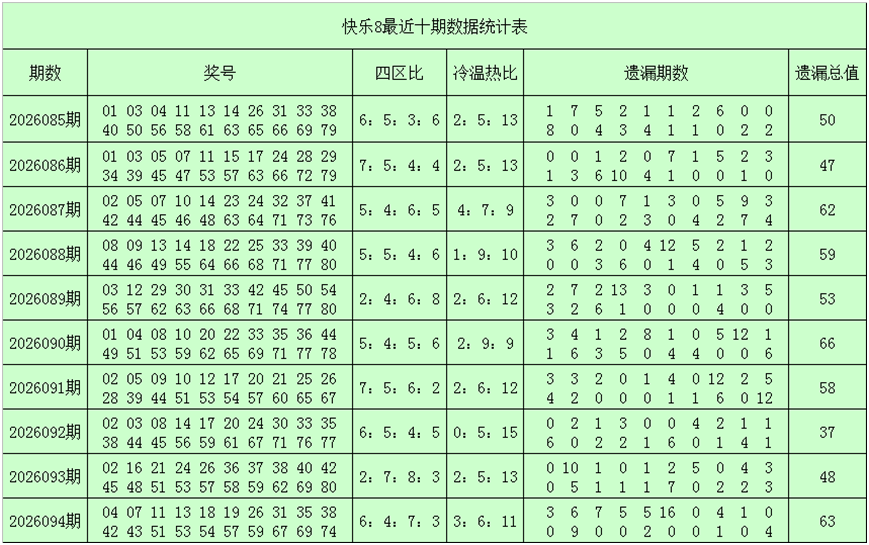 快乐8最近十期数据统计表

| 期数 | 奖号 | 四区比 | 冷温热比 | 遗漏期数 | 遗漏总值 |
|---|---|---|---|---|---|
| 2026085期 | 01 03 04 11 13 14 26 31 33 38 40 50 56 58 61 63 65 66 69 79 | 6：5：3：6 | 2：5：13 | 1 7 5 2 1 1 2 6 0 0 8 0 4 3 4 1 1 0 2 2 | 50 |
| 2026086期 | 01 03 05 07 11 15 17 24 28 29 34 39 45 47 53 57 63 66 72 79 | 7：5：4：4 | 2：5：13 | 0 0 1 2 0 7 1 5 2 3 1 3 6 10 4 1 0 0 1 0 | 47 |
| 2026087期 | 02 05 07 10 14 23 24 32 37 41 42 44 45 46 48 63 64 71 73 76 | 5：4：6：5 | 4：7：9 | 3 0 0 7 1 3 0 5 9 3 2 7 0 2 3 0 4 2 7 4 | 62 |
| 2026088期 | 08 09 13 14 18 22 25 33 39 40 44 46 49 55 64 66 68 71 77 80 | 5：5：4：6 | 1：9：10 | 3 6 2 0 4 12 5 2 1 2 0 0 3 6 0 1 4 0 5 3 | 59 |
| 2026089期 | 03 12 29 30 31 33 42 45 50 54 56 57 62 63 66 68 71 74 77 80 | 2：4：6：8 | 2：6：12 | 2 7 2 13 3 0 1 1 3 5 3 2 6 1 0 0 0 4 0 0 | 53 |
| 2026090期 | 01 04 08 10 20 22 33 35 36 44 49 51 53 59 62 65 69 71 77 78 | 5：4：5：6 | 2：9：9 | 3 4 1 2 8 1 0 5 12 1 1 6 3 5 0 4 4 0 0 6 | 66 |
| 2026091期 | 02 05 09 10 12 17 20 21 25 26 28 39 44 51 53 54 57 60 65 67 | 7：5：6：2 | 2：6：12 | 3 3 2 0 1 4 0 12 2 5 4 2 0 0 0 1 1 6 0 12 | 58 |
| 2026092期 | 02 03 08 14 17 20 24 30 33 35 38 44 45 56 59 61 67 71 76 77 | 6：5：4：5 | 0：5：15 | 0 2 1 3 0 0 4 2 1 1 6 0 2 2 1 6 0 1 4 1 | 37 |
| 2026093期 | 02 16 21 24 26 36 37 38 40 42 45 48 51 53 57 58 59 62 69 80 | 2：7：8：3 | 2：5：13 | 0 10 1 0 1 2 5 0 4 3 0 5 1 1 1 7 0 2 2 3 | 48 |
| 2026094期 | 04 07 11 13 18 19 26 31 35 38 42 43 51 53 54 57 59 67 69 74 | 6：4：7：3 | 3：6：11 | 3 6 7 5 5 16 0 4 1 0 0 9 0 0 2 0 0 1 0 4 | 63 |